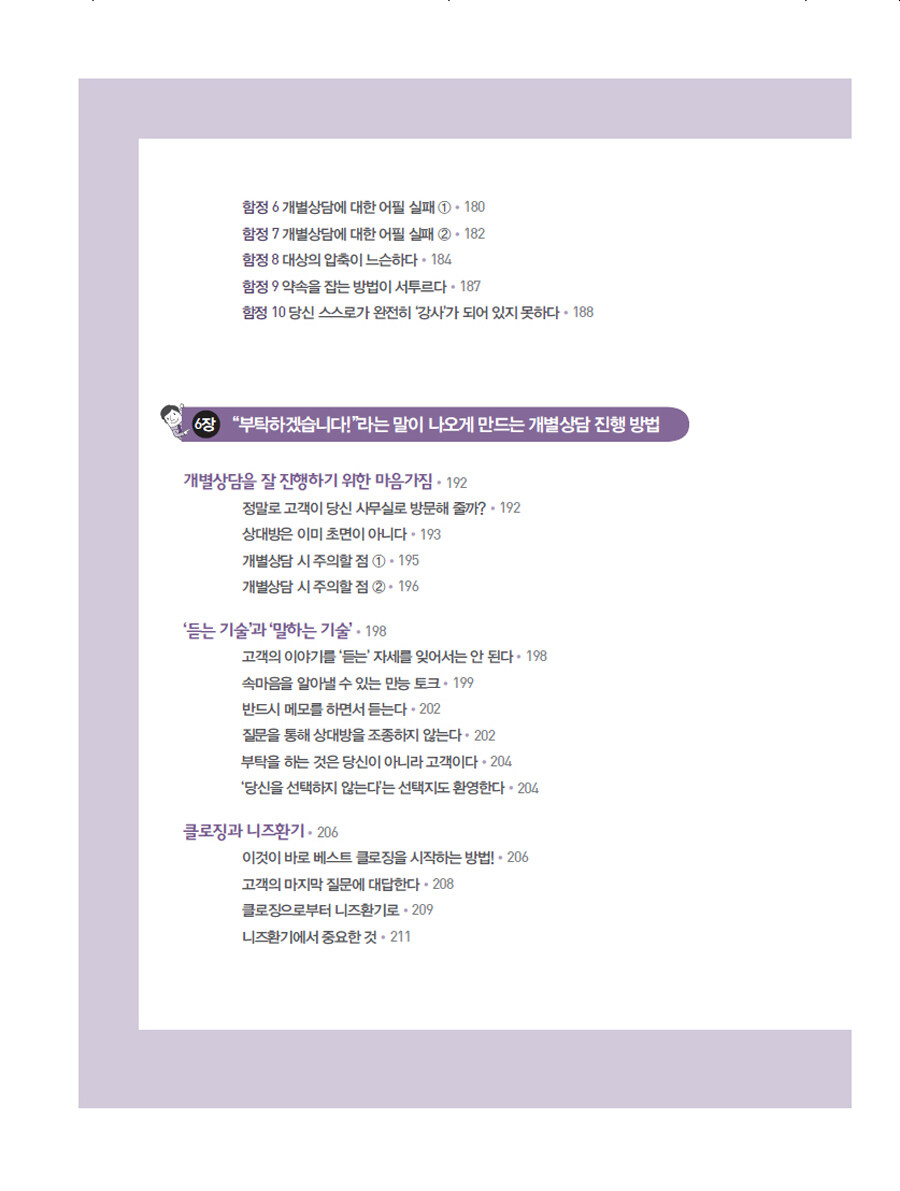 함정 6 개별상담에 대한 어필 실패 ① • 180
함정 7 개별상담에 대한 어필 실패 ② • 182
함정 8 대상의 압축이 느슨하다 • 184
함정 9 약속을 잡는 방법이 서투르다 • 187
함정 10 당신 스스로가 완전히 '강사'가 되어 있지 못하다 • 188

6장 "부탁하겠습니다!"라는 말이 나오게 만드는 개별상담 진행 방법

개별상담을 잘 진행하기 위한 마음가짐 • 192
정말로 고객이 당신 사무실로 방문해 줄까? • 192
상대방은 이미 초면이 아니다 • 193
개별상담 시 주의할 점 ① • 195
개별상담 시 주의할 점 ② • 196

'듣는 기술'과 '말하는 기술' • 198
고객의 이야기를 '듣는' 자세를 잊어서는 안 된다 • 198
속마음을 알아낼 수 있는 만능 토크 • 199
반드시 메모를 하면서 듣는다 • 202
질문을 통해 상대방을 조종하지 않는다 • 202
부탁을 하는 것은 당신이 아니라 고객이다 • 204
'당신을 선택하지 않는다'는 선택지도 환영한다 • 204

클로징과 니즈환기 • 206
이것이 바로 베스트 클로징을 시작하는 방법! • 206
고객의 마지막 질문에 대답한다 • 208
클로징으로부터 니즈환기로 • 209
니즈환기에서 중요한 것 • 211